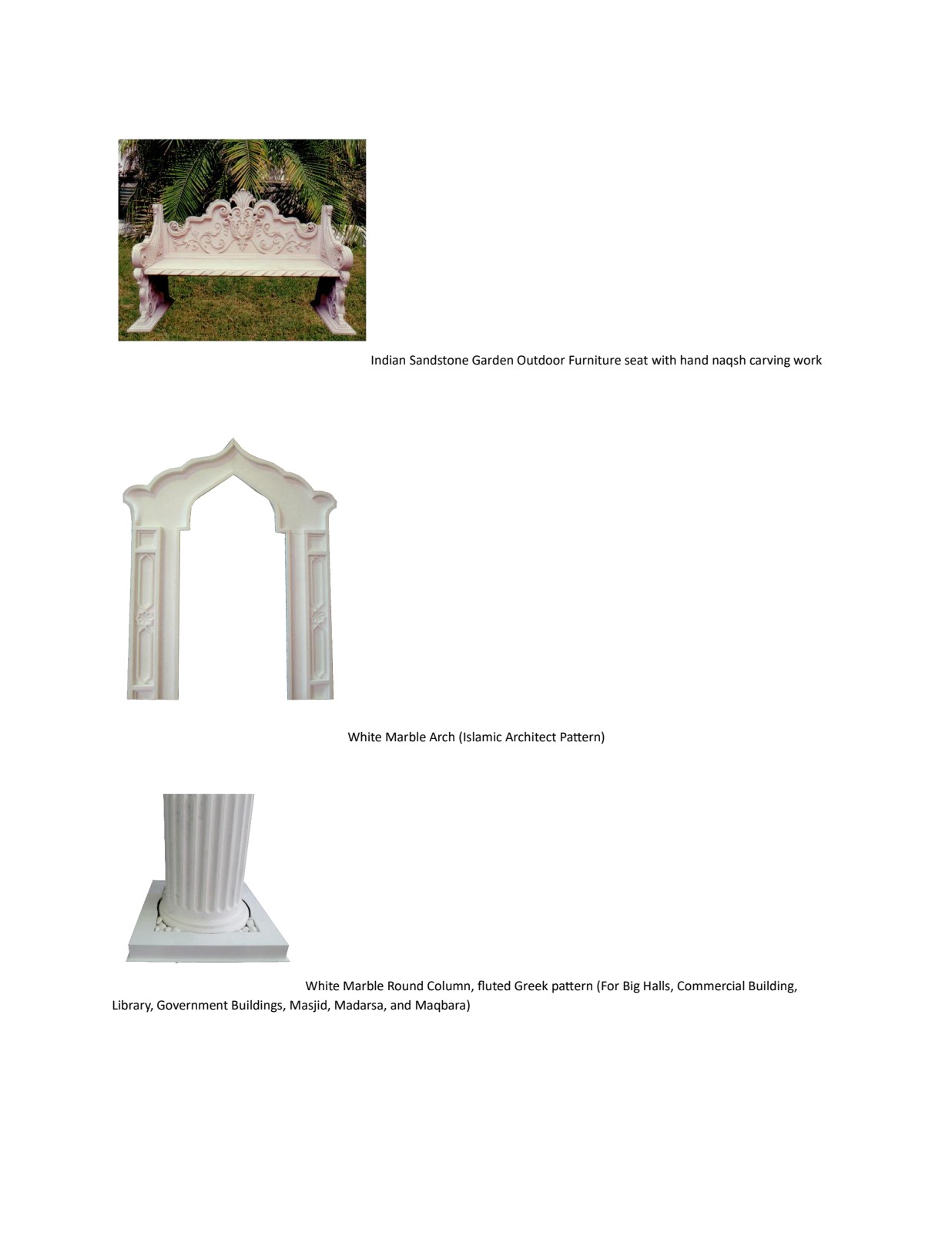 Indian Sandstone Garden Outdoor Furniture seat with hand naqsh carving work

White Marble Arch (Islamic Architect Pattern)

White Marble Round Column, fluted Greek pattern (For Big Halls, Commercial Building, Library, Government Buildings, Masjid, Madarsa, and Maqbara)